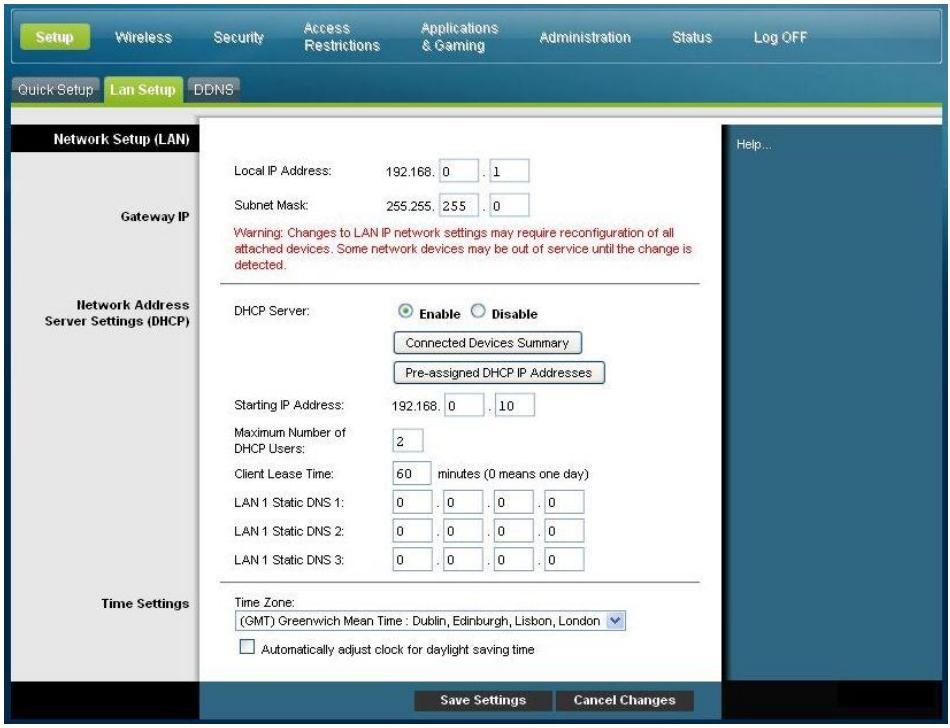 Setup Wireless Security Access Restrictions Applications & Gaming Administration Status Log OFF

Quick Setup Lan Setup DDNS

Network Setup (LAN)

Help...

Gateway IP

Local IP Address: 192.168. 0 . 1

Subnet Mask: 255.255. 255 . 0

Warning: Changes to LAN IP network settings may require reconfiguration of all attached devices. Some network devices may be out of service until the change is detected.

Network Address Server Settings (DHCP)

DHCP Server: Enable Disable

Connected Devices Summary

Pre-assigned DHCP IP Addresses

Starting IP Address: 192.168. 0 . 10

Maximum Number of DHCP Users: 2

Client Lease Time: 60 minutes (0 means one day)

LAN 1 Static DNS 1: 0 . 0 . 0 . 0

LAN 1 Static DNS 2: 0 . 0 . 0 . 0

LAN 1 Static DNS 3: 0 . 0 . 0 . 0

Time Settings

Time Zone:

(GMT) Greenwich Mean Time : Dublin, Edinburgh, Lisbon, London

Automatically adjust clock for daylight saving time

Save Settings Cancel Changes